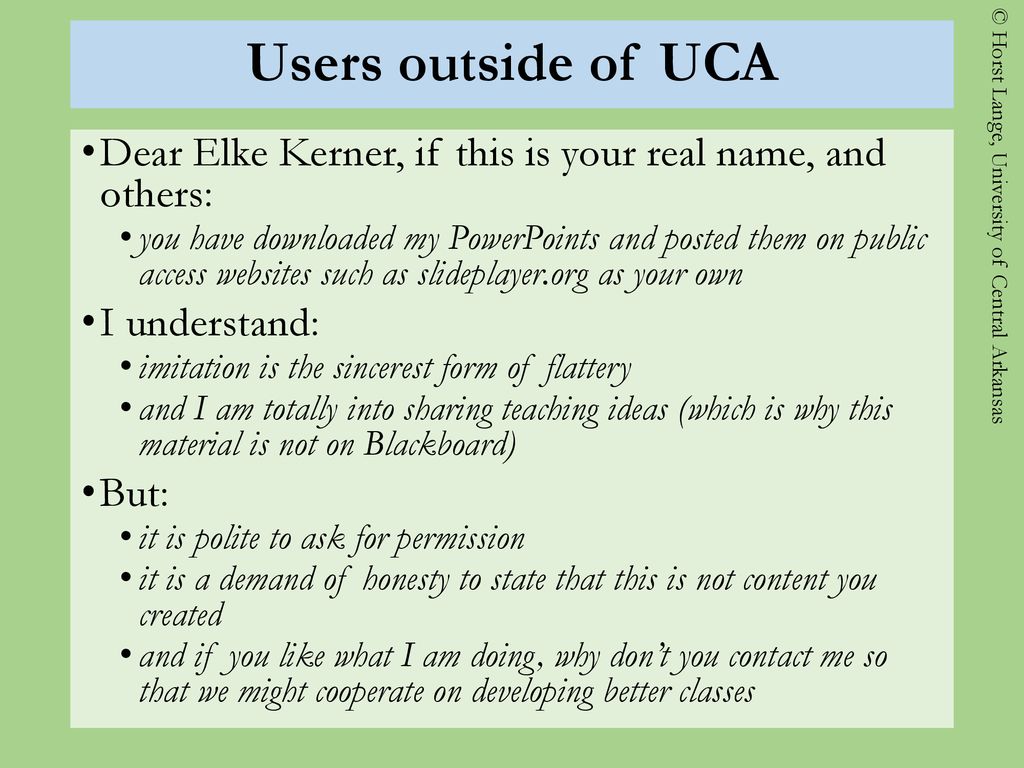 Users outside of UCA

• Dear Elke Kerner, if this is your real name, and others:

• you have downloaded my PowerPoints and posted them on public access websites such as slideplayer.org as your own

• I understand:

• imitation is the sincerest form of flattery

• and I am totally into sharing teaching ideas (which is why this material is not on Blackboard)

• But:

• it is polite to ask for permission

• it is a demand of honesty to state that this is not content you created

• and if you like what I am doing, why don't you contact me so that we might cooperate on developing better classes

© Horst Lange, University of Central Arkansas